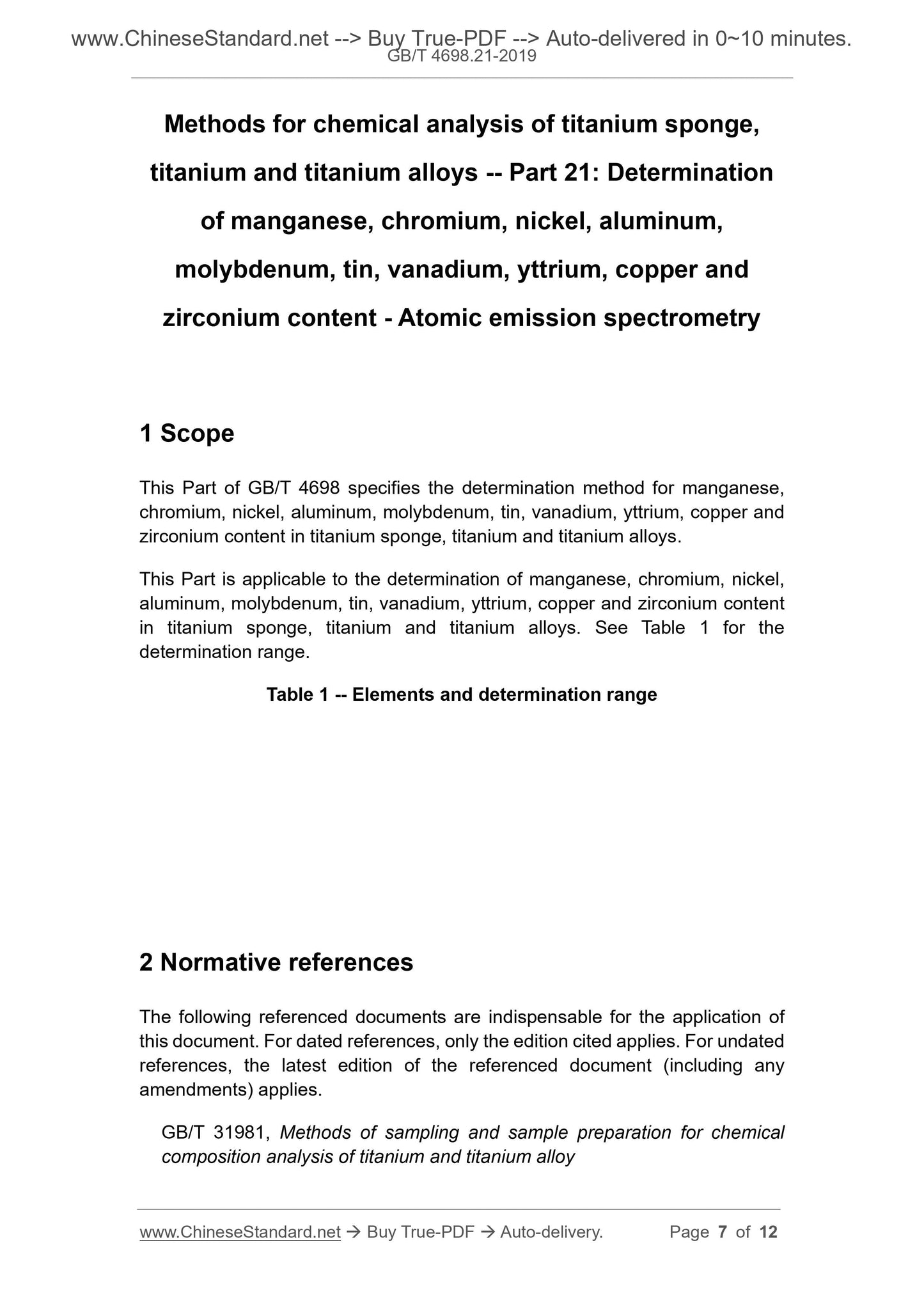 www.ChineseStandard.net --> Buy True-PDF --> Auto-delivered in 0~10 minutes.
GB/T 4698.21-2019

Methods for chemical analysis of titanium sponge, titanium and titanium alloys -- Part 21: Determination of manganese, chromium, nickel, aluminum, molybdenum, tin, vanadium, yttrium, copper and zirconium content - Atomic emission spectrometry

1 Scope

This Part of GB/T 4698 specifies the determination method for manganese, chromium, nickel, aluminum, molybdenum, tin, vanadium, yttrium, copper and zirconium content in titanium sponge, titanium and titanium alloys.

This Part is applicable to the determination of manganese, chromium, nickel, aluminum, molybdenum, tin, vanadium, yttrium, copper and zirconium content in titanium sponge, titanium and titanium alloys. See Table 1 for the determination range.

Table 1 -- Elements and determination range

2 Normative references

The following referenced documents are indispensable for the application of this document. For dated references, only the edition cited applies. For undated references, the latest edition of the referenced document (including any amendments) applies.

GB/T 31981, Methods of sampling and sample preparation for chemical composition analysis of titanium and titanium alloy

www.ChineseStandard.net → Buy True-PDF → Auto-delivery. Page 7 of 12